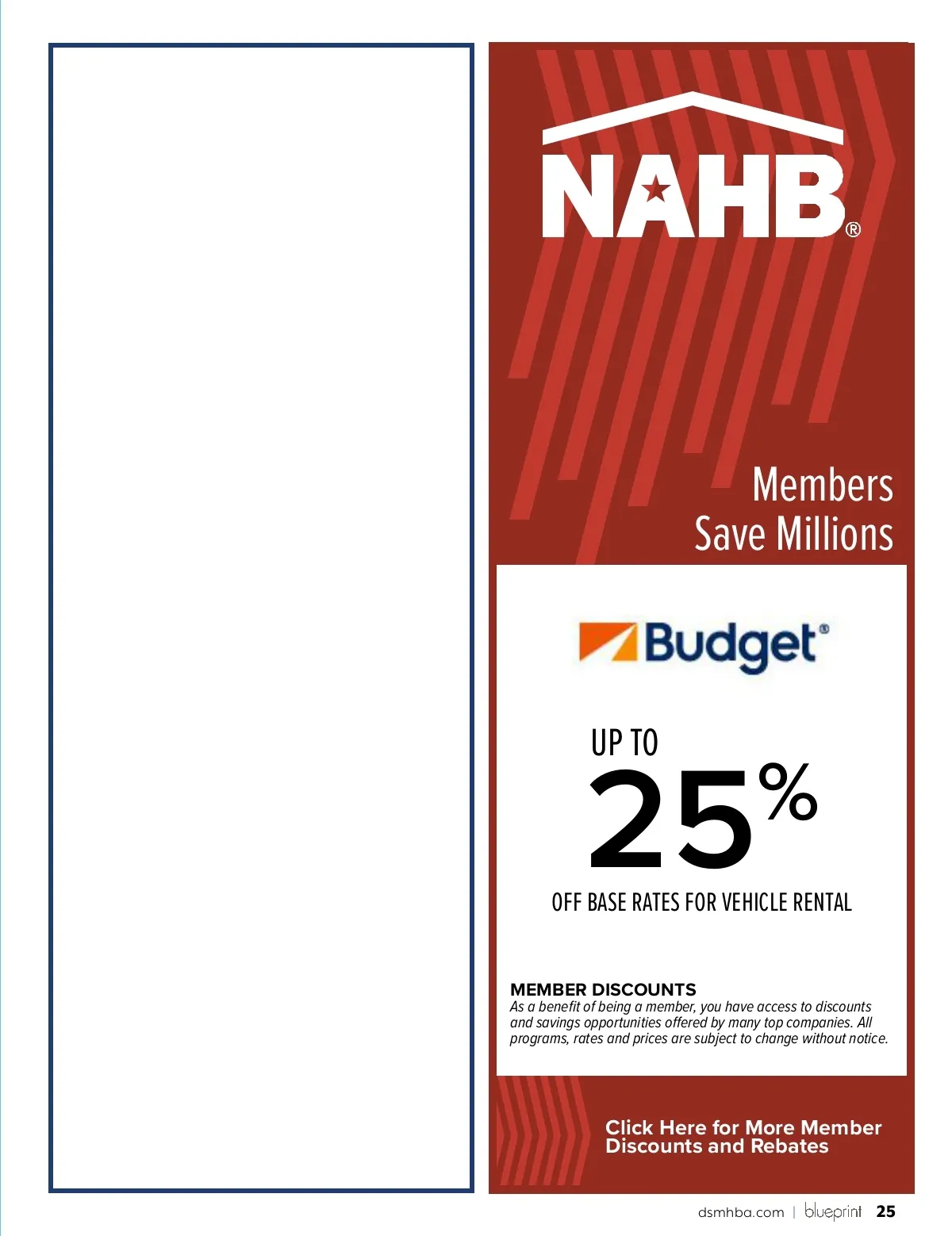 NAHB®

Members Save Millions

Budget®

UP TO
25%
OFF BASE RATES FOR VEHICLE RENTAL

MEMBER DISCOUNTS
As a benefit of being a member, you have access to discounts and savings opportunities offered by many top companies. All programs, rates and prices are subject to change without notice.

Click Here for More Member Discounts and Rebates

dsmhba.com | blueprint 25